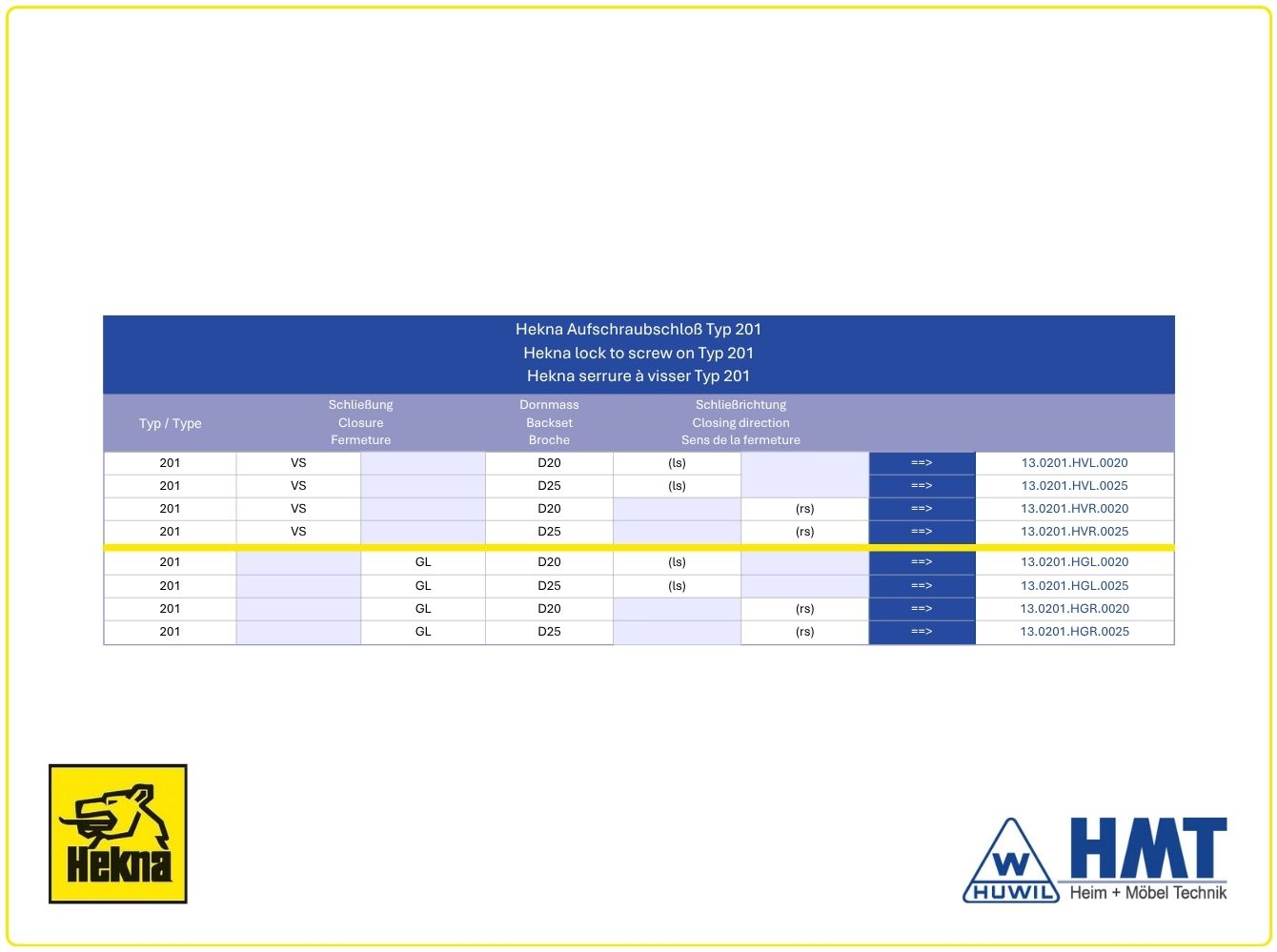 Hekna Aufschraubschloß Typ 201
Hekna lock to screw on Typ 201
Hekna serrure à visser Typ 201

| Typ / Type | Schließung Closure Fermeture | | Dornmass Backset Broche | Schließrichtung Closing direction Sens de la fermeture | | | |
|---|---|---|---|---|---|---|---|
| 201 | VS | | D20 | (ls) | | ==> | 13.0201.HVL.0020 |
| 201 | VS | | D25 | (ls) | | ==> | 13.0201.HVL.0025 |
| 201 | VS | | D20 | | (rs) | ==> | 13.0201.HVR.0020 |
| 201 | VS | | D25 | | (rs) | ==> | 13.0201.HVR.0025 |
| 201 | | GL | D20 | (ls) | | ==> | 13.0201.HGL.0020 |
| 201 | | GL | D25 | (ls) | | ==> | 13.0201.HGL.0025 |
| 201 | | GL | D20 | | (rs) | ==> | 13.0201.HGR.0020 |
| 201 | | GL | D25 | | (rs) | ==> | 13.0201.HGR.0025 |

Hekna

W HUWIL
HMT
Heim + Möbel Technik